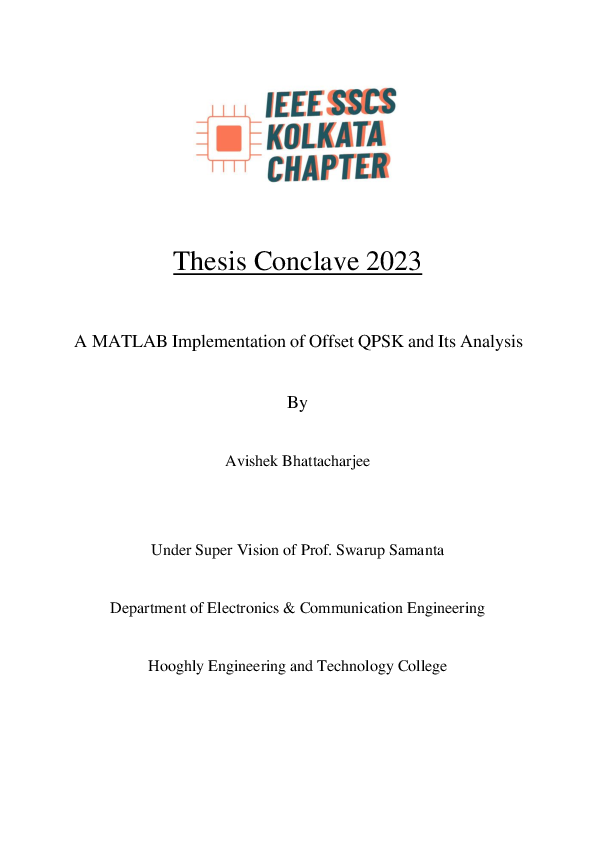 IEEE SSCS KOLKATA CHAPTER

Thesis Conclave 2023

A MATLAB Implementation of Offset QPSK and Its Analysis

By

Avishek Bhattacharjee

Under Super Vision of Prof. Swarup Samanta

Department of Electronics & Communication Engineering

Hooghly Engineering and Technology College